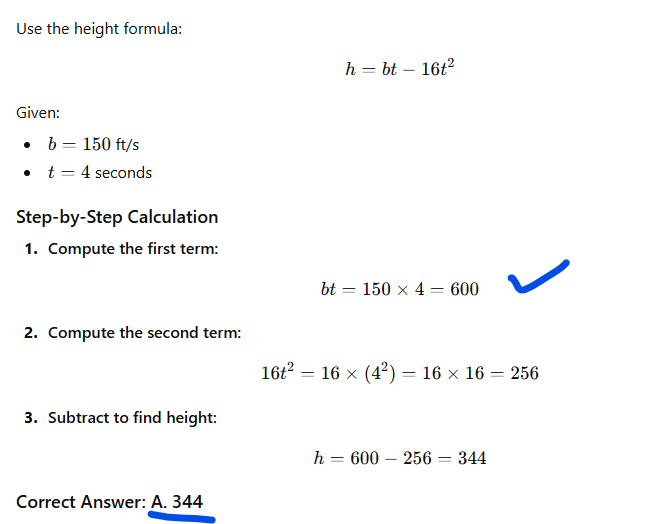 Use the height formula:

$h = bt - 16t^2$

Given:

- $b = 150$ ft/s
- $t = 4$ seconds

Step-by-Step Calculation

1. Compute the first term:

$bt = 150 \times 4 = 600$

2. Compute the second term:

$16t^2 = 16 \times (4^2) = 16 \times 16 = 256$

3. Subtract to find height:

$h = 600 - 256 = 344$

Correct Answer: A. 344